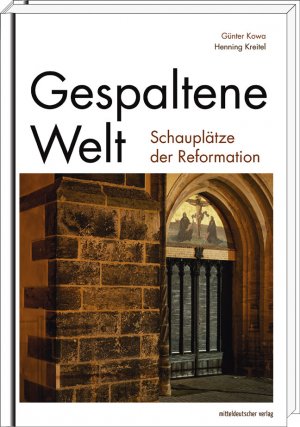 Günter Kowa
Henning Kreitel

Gespaltene Welt

Schauplätze der Reformation

mitteldeutscher verlag